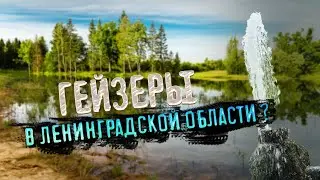 ГЕЙЗЕРЫ
В ЛЕНИНГРАДСКОЙ ОБЛАСТИ ?